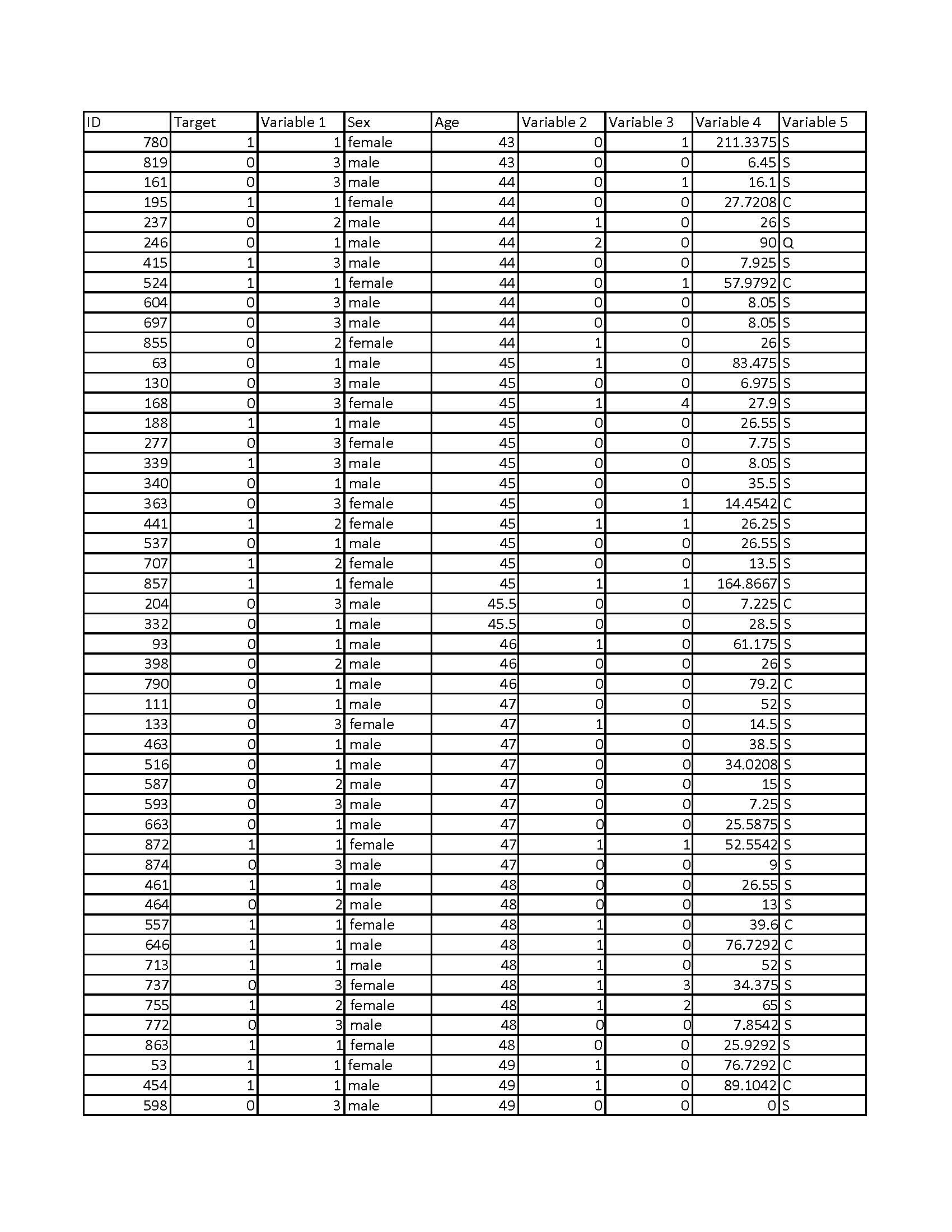 | ID | Target | Variable 1 | Sex | Age | Variable 2 | Variable 3 | Variable 4 | Variable 5 |
|---|---|---|---|---|---|---|---|---|
| 780 | 1 | 1 | female | 43 | 0 | 1 | 211.3375 | S |
| 819 | 0 | 3 | male | 43 | 0 | 0 | 6.45 | S |
| 161 | 0 | 3 | male | 44 | 0 | 1 | 16.1 | S |
| 195 | 1 | 1 | female | 44 | 0 | 0 | 27.7208 | C |
| 237 | 0 | 2 | male | 44 | 1 | 0 | 26 | S |
| 246 | 0 | 1 | male | 44 | 2 | 0 | 90 | Q |
| 415 | 1 | 3 | male | 44 | 0 | 0 | 7.925 | S |
| 524 | 1 | 1 | female | 44 | 0 | 1 | 57.9792 | C |
| 604 | 0 | 3 | male | 44 | 0 | 0 | 8.05 | S |
| 697 | 0 | 3 | male | 44 | 0 | 0 | 8.05 | S |
| 855 | 0 | 2 | female | 44 | 1 | 0 | 26 | S |
| 63 | 0 | 1 | male | 45 | 1 | 0 | 83.475 | S |
| 130 | 0 | 3 | male | 45 | 0 | 0 | 6.975 | S |
| 168 | 0 | 3 | female | 45 | 1 | 4 | 27.9 | S |
| 188 | 1 | 1 | male | 45 | 0 | 0 | 26.55 | S |
| 277 | 0 | 3 | female | 45 | 0 | 0 | 7.75 | S |
| 339 | 1 | 3 | male | 45 | 0 | 0 | 8.05 | S |
| 340 | 0 | 1 | male | 45 | 0 | 0 | 35.5 | S |
| 363 | 0 | 3 | female | 45 | 0 | 1 | 14.4542 | C |
| 441 | 1 | 2 | female | 45 | 1 | 1 | 26.25 | S |
| 537 | 0 | 1 | male | 45 | 0 | 0 | 26.55 | S |
| 707 | 1 | 2 | female | 45 | 0 | 0 | 13.5 | S |
| 857 | 1 | 1 | female | 45 | 1 | 1 | 164.8667 | S |
| 204 | 0 | 3 | male | 45.5 | 0 | 0 | 7.225 | C |
| 332 | 0 | 1 | male | 45.5 | 0 | 0 | 28.5 | S |
| 93 | 0 | 1 | male | 46 | 1 | 0 | 61.175 | S |
| 398 | 0 | 2 | male | 46 | 0 | 0 | 26 | S |
| 790 | 0 | 1 | male | 46 | 0 | 0 | 79.2 | C |
| 111 | 0 | 1 | male | 47 | 0 | 0 | 52 | S |
| 133 | 0 | 3 | female | 47 | 1 | 0 | 14.5 | S |
| 463 | 0 | 1 | male | 47 | 0 | 0 | 38.5 | S |
| 516 | 0 | 1 | male | 47 | 0 | 0 | 34.0208 | S |
| 587 | 0 | 2 | male | 47 | 0 | 0 | 15 | S |
| 593 | 0 | 3 | male | 47 | 0 | 0 | 7.25 | S |
| 663 | 0 | 1 | male | 47 | 0 | 0 | 25.5875 | S |
| 872 | 1 | 1 | female | 47 | 1 | 1 | 52.5542 | S |
| 874 | 0 | 3 | male | 47 | 0 | 0 | 9 | S |
| 461 | 1 | 1 | male | 48 | 0 | 0 | 26.55 | S |
| 464 | 0 | 2 | male | 48 | 0 | 0 | 13 | S |
| 557 | 1 | 1 | female | 48 | 1 | 0 | 39.6 | C |
| 646 | 1 | 1 | male | 48 | 1 | 0 | 76.7292 | C |
| 713 | 1 | 1 | male | 48 | 1 | 0 | 52 | S |
| 737 | 0 | 3 | female | 48 | 1 | 3 | 34.375 | S |
| 755 | 1 | 2 | female | 48 | 1 | 2 | 65 | S |
| 772 | 0 | 3 | male | 48 | 0 | 0 | 7.8542 | S |
| 863 | 1 | 1 | female | 48 | 0 | 0 | 25.9292 | S |
| 53 | 1 | 1 | female | 49 | 1 | 0 | 76.7292 | C |
| 454 | 1 | 1 | male | 49 | 1 | 0 | 89.1042 | C |
| 598 | 0 | 3 | male | 49 | 0 | 0 | 0 | S |